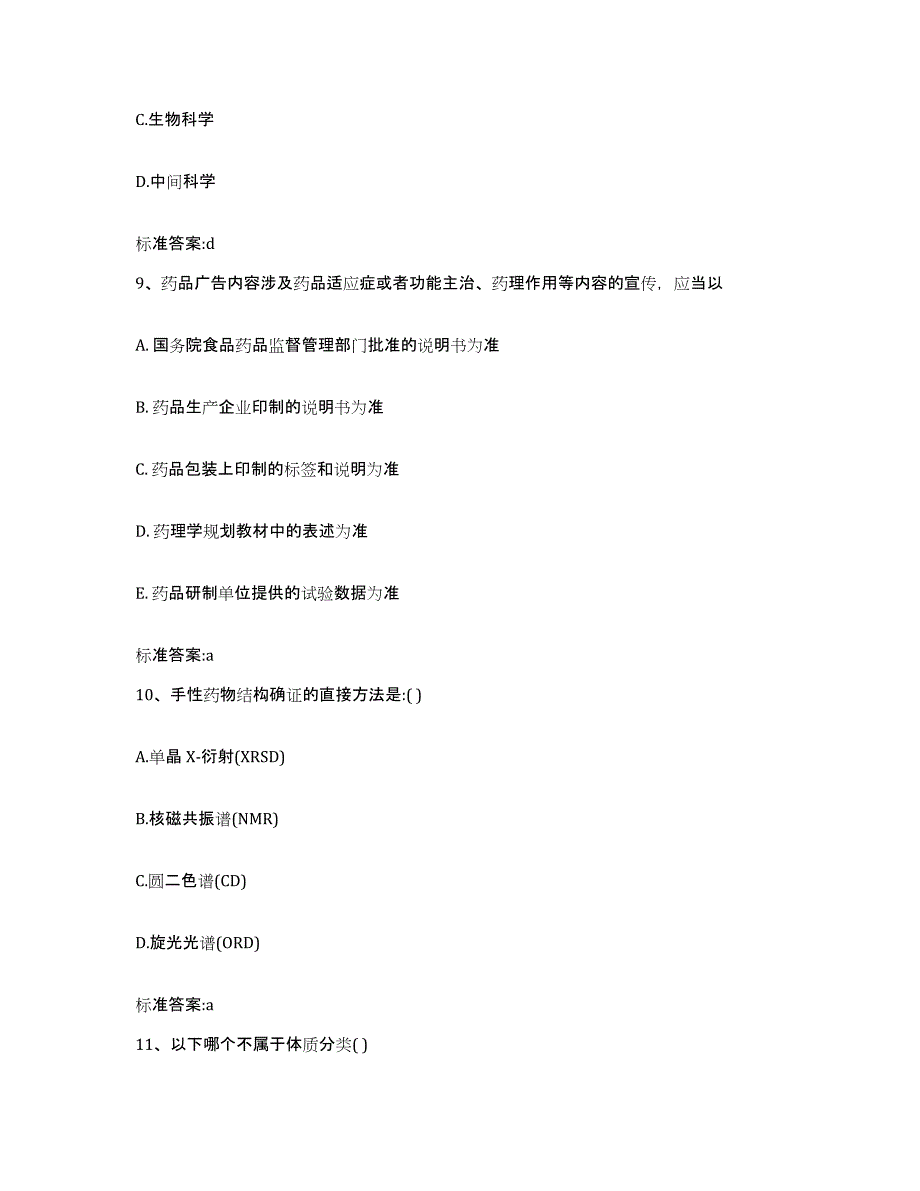 C.生物科学

D.中间科学

标准答案:d

9、药品广告内容涉及药品适应症或者功能主治、药理作用等内容的宣传，应当以

A. 国务院食品药品监督管理部门批准的说明书为准

B. 药品生产企业印制的说明书为准

C. 药品包装上印制的标签和说明为准

D. 药理学规划教材中的表述为准

E. 药品研制单位提供的试验数据为准

标准答案:a

10、手性药物结构确证的直接方法是:( )

A.单晶 X-衍射(XRSD)

B.核磁共振谱(NMR)

C.圆二色谱(CD)

D.旋光光谱(ORD)

标准答案:a

11、以下哪个不属于体质分类( )